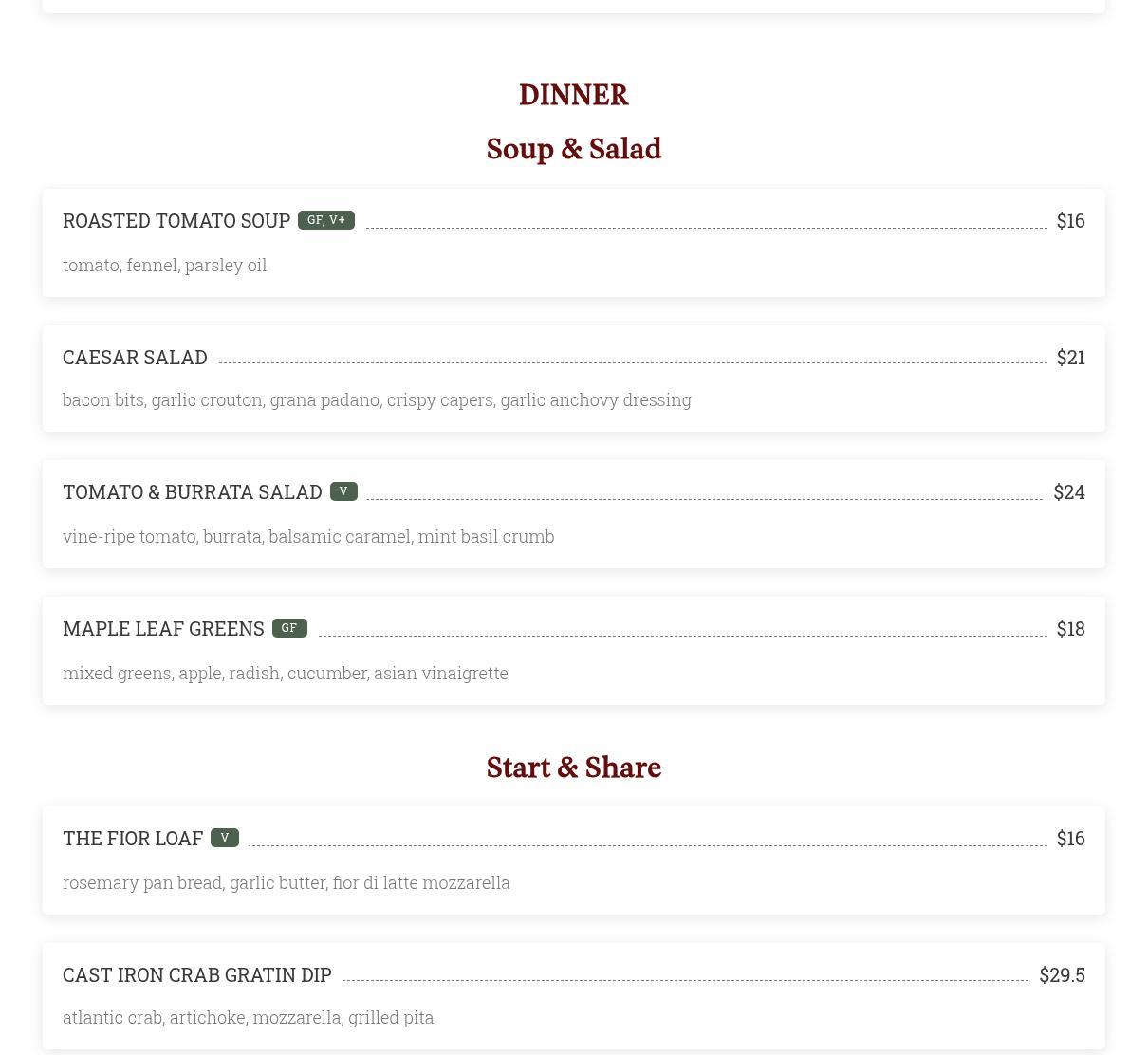 DINNER

Soup & Salad

ROASTED TOMATO SOUP GF, V+ $16

tomato, fennel, parsley oil

CAESAR SALAD $21

bacon bits, garlic crouton, grana padano, crispy capers, garlic anchovy dressing

TOMATO & BURRATA SALAD V $24

vine-ripe tomato, burrata, balsamic caramel, mint basil crumb

MAPLE LEAF GREENS GF $18

mixed greens, apple, radish, cucumber, asian vinaigrette

Start & Share

THE FIOR LOAF V $16

rosemary pan bread, garlic butter, fior di latte mozzarella

CAST IRON CRAB GRATIN DIP $29.5

atlantic crab, artichoke, mozzarella, grilled pita